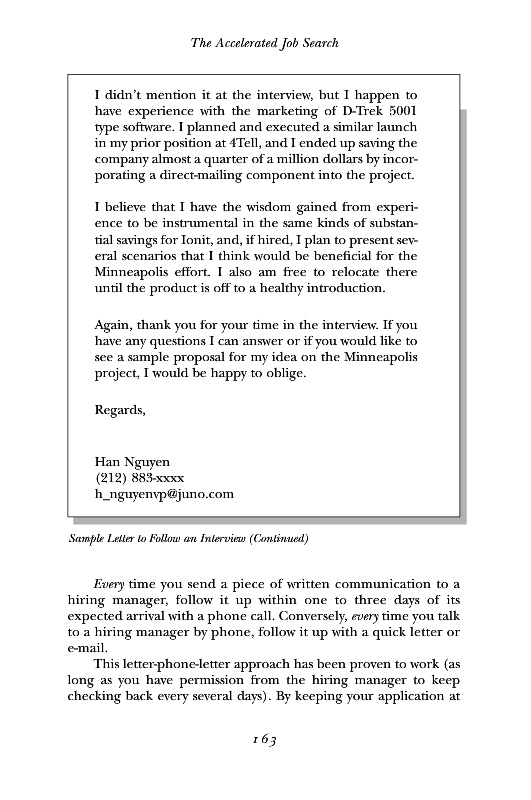 The Accelerated Job Search

I didn't mention it at the interview, but I happen to have experience with the marketing of D-Trek 5001 type software. I planned and executed a similar launch in my prior position at 4Tell, and I ended up saving the company almost a quarter of a million dollars by incorporating a direct-mailing component into the project.

I believe that I have the wisdom gained from experience to be instrumental in the same kinds of substantial savings for Ionit, and, if hired, I plan to present several scenarios that I think would be beneficial for the Minneapolis effort. I also am free to relocate there until the product is off to a healthy introduction.

Again, thank you for your time in the interview. If you have any questions I can answer or if you would like to see a sample proposal for my idea on the Minneapolis project, I would be happy to oblige.

Regards,

Han Nguyen
(212) 883-xxxx
h_nguyenvp@juno.com

Sample Letter to Follow an Interview (Continued)

Every time you send a piece of written communication to a hiring manager, follow it up within one to three days of its expected arrival with a phone call. Conversely, every time you talk to a hiring manager by phone, follow it up with a quick letter or e-mail.

This letter-phone-letter approach has been proven to work (as long as you have permission from the hiring manager to keep checking back every several days). By keeping your application at

163